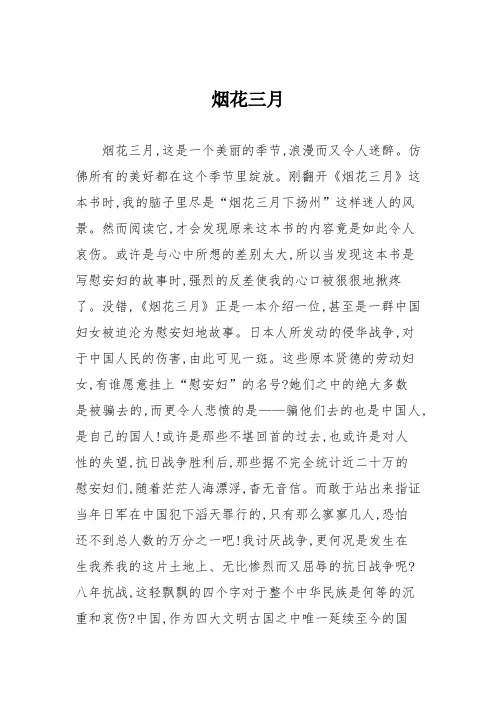 烟花三月

烟花三月,这是一个美丽的季节,浪漫而又令人迷醉。仿佛所有的美好都在这个季节里绽放。刚翻开《烟花三月》这本书时,我的脑子里尽是“烟花三月下扬州”这样迷人的风景。然而阅读它,才会发现原来这本书的内容竟是如此令人哀伤。或许是与心中所想的差别太大,所以当发现这本书是写慰安妇的故事时,强烈的反差使我的心口被狠狠地揪疼了。没错,《烟花三月》正是一本介绍一位,甚至是一群中国妇女被迫沦为慰安妇地故事。日本人所发动的侵华战争,对于中国人民的伤害,由此可见一斑。这些原本贤德的劳动妇女,有谁愿意挂上“慰安妇”的名号?她们之中的绝大多数是被骗去的,而更令人悲愤的是——骗他们去的也是中国人,是自己的国人!或许是那些不堪回首的过去,也或许是对人性的失望,抗日战争胜利后,那些据不完全统计近二十万的慰安妇们,随着茫茫人海漂浮,杳无音信。而敢于站出来指证当年日军在中国犯下滔天罪行的,只有那么寥寥几人,恐怕还不到总人数的万分之一吧!我讨厌战争,更何况是发生在生我养我的这片土地上、无比惨烈而又屈辱的抗日战争呢?八年抗战,这轻飘飘的四个字对于整个中华民族是何等的沉重和哀伤?中国,作为四大文明古国之中唯一延续至今的国